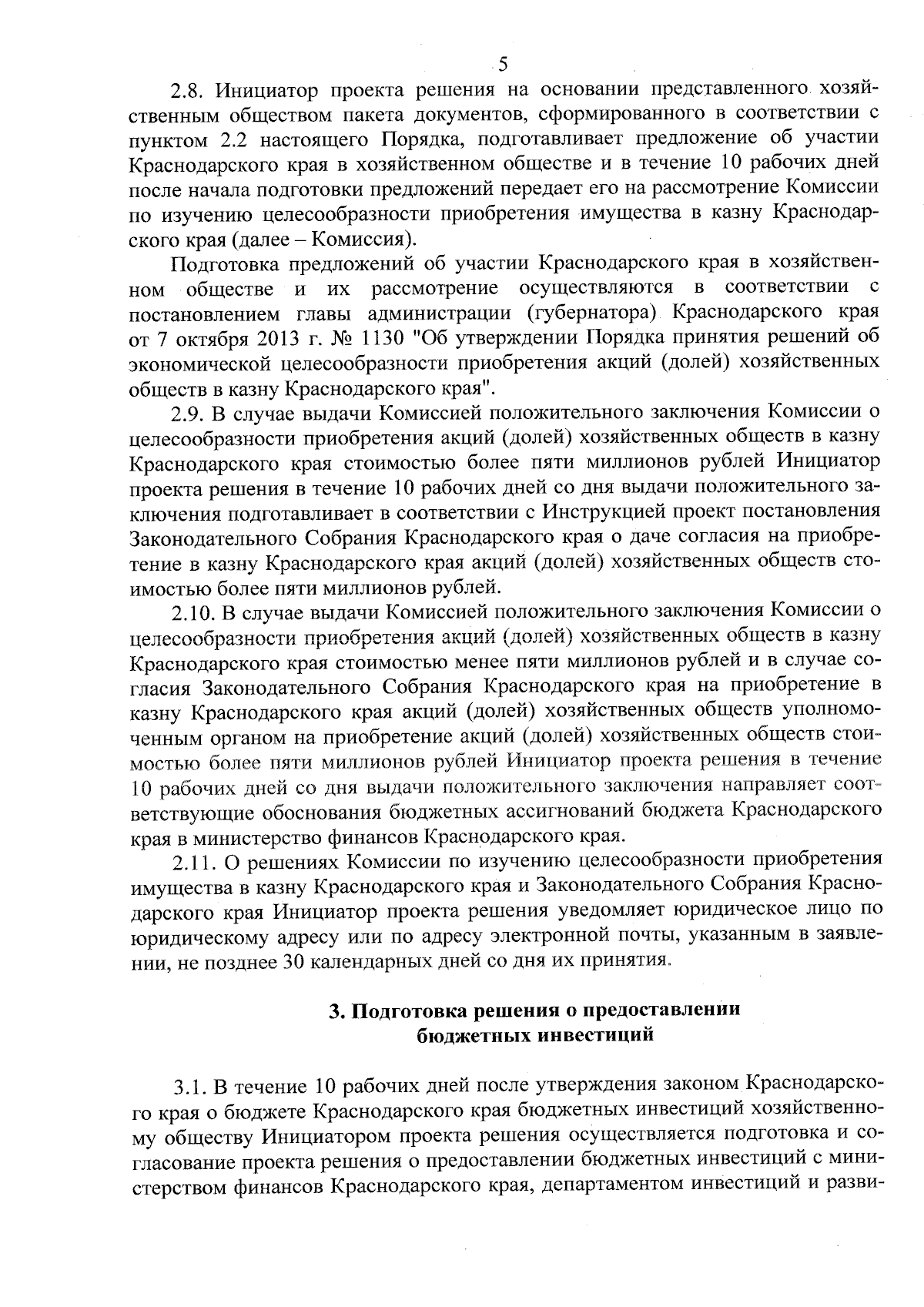 5

2.8. Инициатор проекта решения на основании представленного хозяйственным обществом пакета документов, сформированного в соответствии с пунктом 2.2 настоящего Порядка, подготавливает предложение об участии Краснодарского края в хозяйственном обществе и в течение 10 рабочих дней после начала подготовки предложений передает его на рассмотрение Комиссии по изучению целесообразности приобретения имущества в казну Краснодарского края (далее – Комиссия).

Подготовка предложений об участии Краснодарского края в хозяйственном обществе и их рассмотрение осуществляются в соответствии с постановлением главы администрации (губернатора) Краснодарского края от 7 октября 2013 г. № 1130 "Об утверждении Порядка принятия решений об экономической целесообразности приобретения акций (долей) хозяйственных обществ в казну Краснодарского края".

2.9. В случае выдачи Комиссией положительного заключения Комиссии о целесообразности приобретения акций (долей) хозяйственных обществ в казну Краснодарского края стоимостью более пяти миллионов рублей Инициатор проекта решения в течение 10 рабочих дней со дня выдачи положительного заключения подготавливает в соответствии с Инструкцией проект постановления Законодательного Собрания Краснодарского края о даче согласия на приобретение в казну Краснодарского края акций (долей) хозяйственных обществ стоимостью более пяти миллионов рублей.

2.10. В случае выдачи Комиссией положительного заключения Комиссии о целесообразности приобретения акций (долей) хозяйственных обществ в казну Краснодарского края стоимостью менее пяти миллионов рублей и в случае согласия Законодательного Собрания Краснодарского края на приобретение в казну Краснодарского края акций (долей) хозяйственных обществ уполномоченным органом на приобретение акций (долей) хозяйственных обществ стоимостью более пяти миллионов рублей Инициатор проекта решения в течение 10 рабочих дней со дня выдачи положительного заключения направляет соответствующие обоснования бюджетных ассигнований бюджета Краснодарского края в министерство финансов Краснодарского края.

2.11. О решениях Комиссии по изучению целесообразности приобретения имущества в казну Краснодарского края и Законодательного Собрания Краснодарского края Инициатор проекта решения уведомляет юридическое лицо по юридическому адресу или по адресу электронной почты, указанным в заявлении, не позднее 30 календарных дней со дня их принятия.

3. Подготовка решения о предоставлении бюджетных инвестиций

3.1. В течение 10 рабочих дней после утверждения законом Краснодарского края о бюджете Краснодарского края бюджетных инвестиций хозяйственному обществу Инициатором проекта решения осуществляется подготовка и согласование проекта решения о предоставлении бюджетных инвестиций с министерством финансов Краснодарского края, департаментом инвестиций и разви-